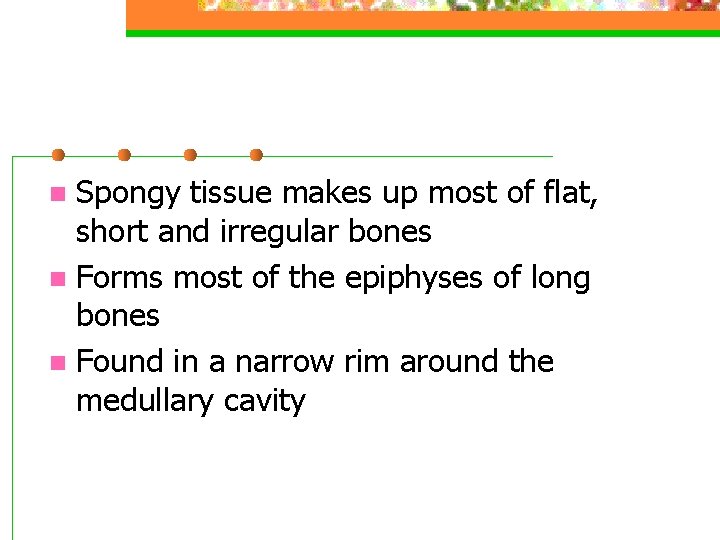 • Spongy tissue makes up most of flat, short and irregular bones
• Forms most of the epiphyses of long bones
• Found in a narrow rim around the medullary cavity